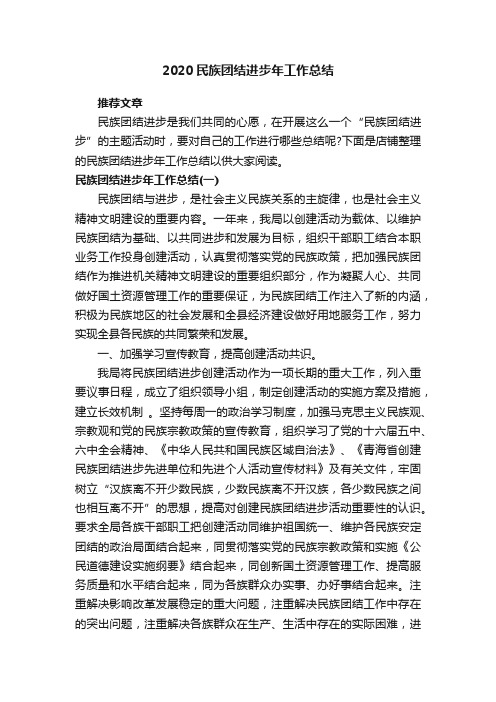 2020 民族团结进步年工作总结

推荐文章

民族团结进步是我们共同的心愿，在开展这么一个“民族团结进步”的主题活动时，要对自己的工作进行哪些总结呢?下面是店铺整理的民族团结进步年工作总结以供大家阅读。

民族团结进步年工作总结(一)

民族团结与进步，是社会主义民族关系的主旋律，也是社会主义精神文明建设的重要内容。一年来，我局以创建活动为载体、以维护民族团结为基础、以共同进步和发展为目标，组织干部职工结合本职业务工作投身创建活动，认真贯彻落实党的民族政策，把加强民族团结作为推进机关精神文明建设的重要组织部分，作为凝聚人心、共同做好国土资源管理工作的重要保证，为民族团结工作注入了新的内涵，积极为民族地区的社会发展和全县经济建设做好用地服务工作，努力实现全县各民族的共同繁荣和发展。

一、加强学习宣传教育，提高创建活动共识。

我局将民族团结进步创建活动作为一项长期的重大工作，列入重要议事日程，成立了组织领导小组，制定创建活动的实施方案及措施，建立长效机制 。坚持每周一的政治学习制度，加强马克思主义民族观、宗教观和党的民族宗教政策的宣传教育，组织学习了党的十六届五中、六中全会精神、《中华人民共和国民族区域自治法》、《青海省创建民族团结进步先进单位和先进个人活动宣传材料》及有关文件，牢固树立“汉族离不开少数民族，少数民族离不开汉族，各少数民族之间也相互离不开”的思想，提高对创建民族团结进步活动重要性的认识。要求全局各族干部职工把创建活动同维护祖国统一、维护各民族安定团结的政治局面结合起来，同贯彻落实党的民族宗教政策和实施《公民道德建设实施纲要》结合起来，同创新国土资源管理工作、提高服务质量和水平结合起来，同为各族群众办实事、办好事结合起来。注重解决影响改革发展稳定的重大问题，注重解决民族团结工作中存在的突出问题，注重解决各族群众在生产、生活中存在的实际困难，进